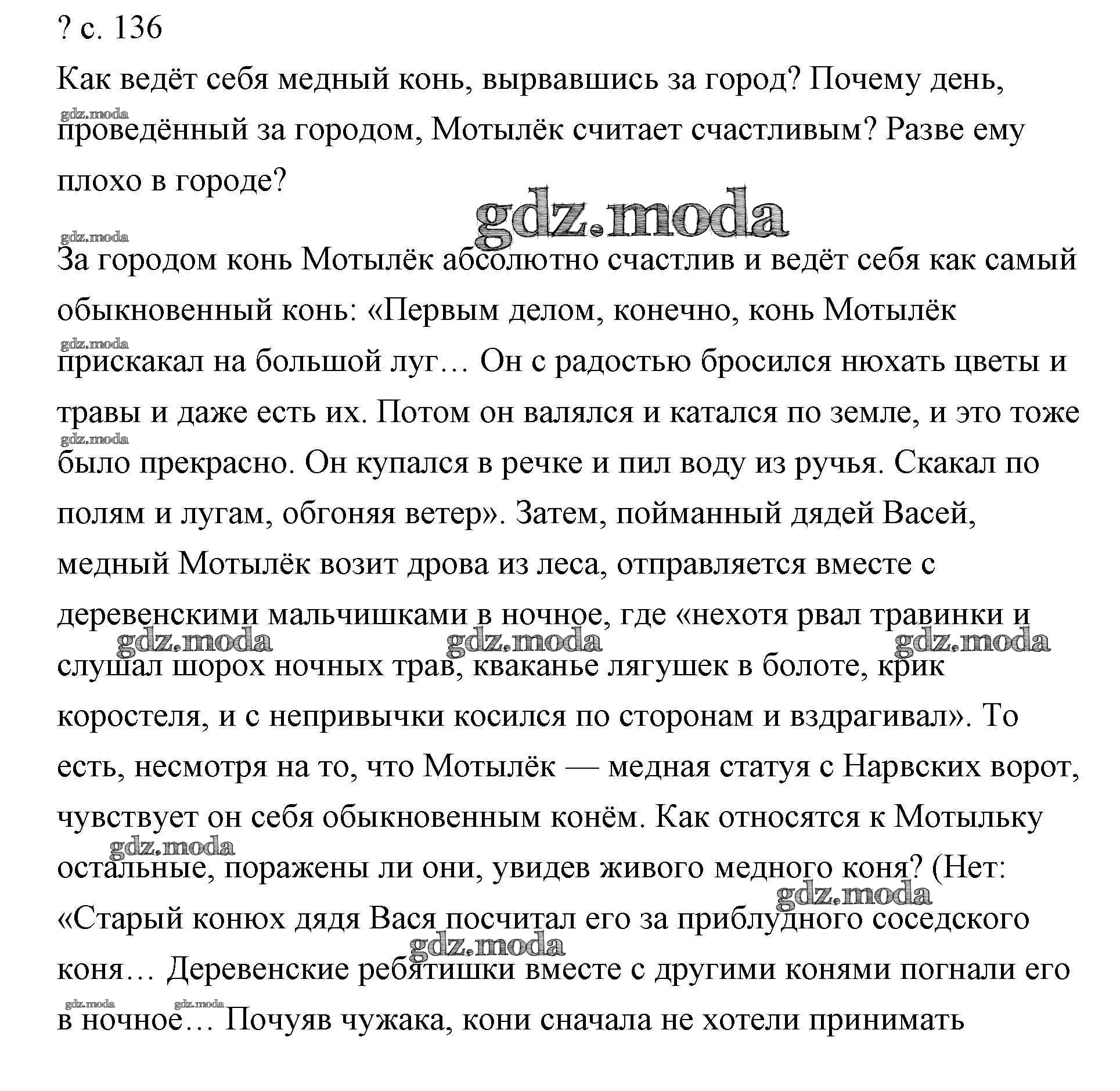 ? с. 136

Как ведёт себя медный конь, вырвавшись за город? Почему день, проведённый за городом, Мотылёк считает счастливым? Разве ему плохо в городе?

gdz.moda

За городом конь Мотылёк абсолютно счастлив и ведёт себя как самый обыкновенный конь: «Первым делом, конечно, конь Мотылёк прискакал на большой луг… Он с радостью бросился нюхать цветы и травы и даже есть их. Потом он валялся и катался по земле, и это тоже было прекрасно. Он купался в речке и пил воду из ручья. Скакал по полям и лугам, обгоняя ветер». Затем, пойманный дядей Васей, медный Мотылёк возит дрова из леса, отправляется вместе с деревенскими мальчишками в ночное, где «нехотя рвал травинки и слушал шорох ночных трав, кваканье лягушек в болоте, крик коростеля, и с непривычки косился по сторонам и вздрагивал». То есть, несмотря на то, что Мотылёк — медная статуя с Нарвских ворот, чувствует он себя обыкновенным конём. Как относятся к Мотыльку остальные, поражены ли они, увидев живого медного коня? (Нет: «Старый конюх дядя Вася посчитал его за приблудного соседского коня… Деревенские ребятишки вместе с другими конями погнали его в ночное… Почуяв чужака, кони сначала не хотели принимать